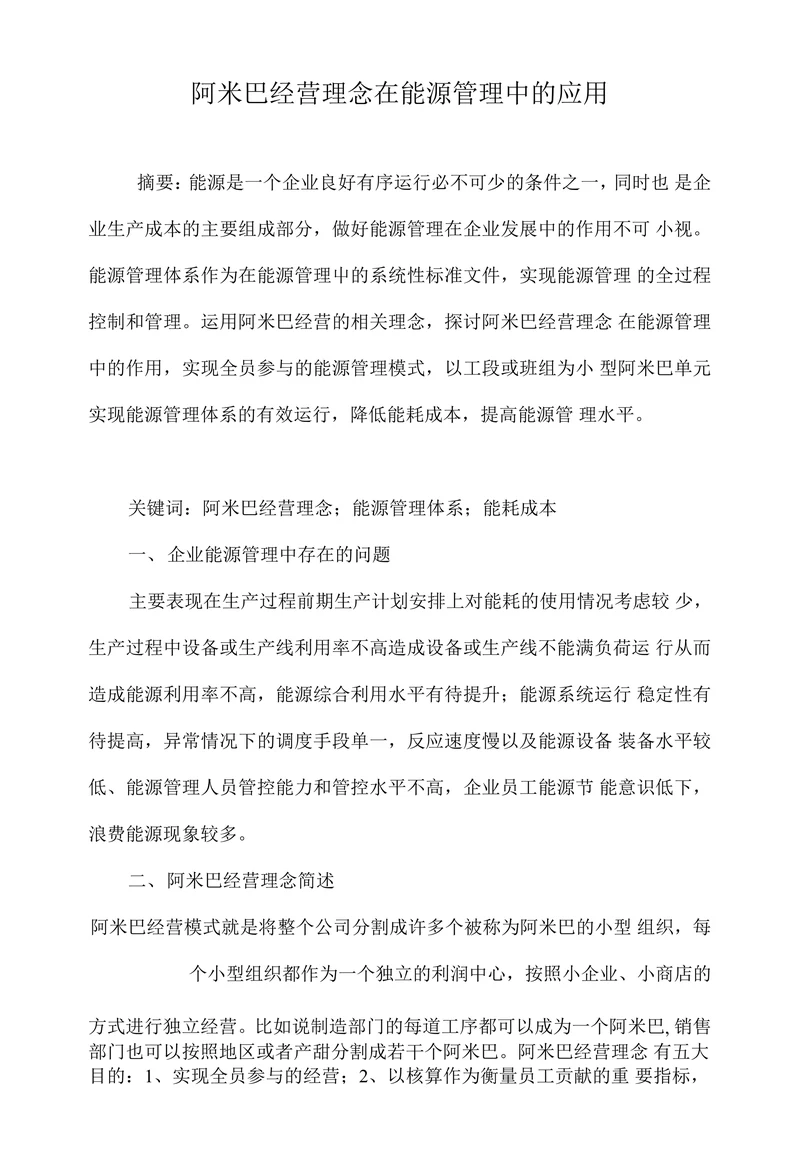 阿米巴经营理念在能源管理中的应用

摘要：能源是一个企业良好有序运行必不可少的条件之一，同时也 是企业生产成本的主要组成部分，做好能源管理在企业发展中的作用不可 小视。能源管理体系作为在能源管理中的系统性标准文件，实现能源管理 的全过程控制和管理。运用阿米巴经营的相关理念，探讨阿米巴经营理念 在能源管理中的作用，实现全员参与的能源管理模式，以工段或班组为小 型阿米巴单元实现能源管理体系的有效运行，降低能耗成本，提高能源管 理水平。

关键词：阿米巴经营理念；能源管理体系；能耗成本

一、企业能源管理中存在的问题

主要表现在生产过程前期生产计划安排上对能耗的使用情况考虑较 少，生产过程中设备或生产线利用率不高造成设备或生产线不能满负荷运 行从而造成能源利用率不高，能源综合利用水平有待提升；能源系统运行 稳定性有待提高，异常情况下的调度手段单一，反应速度慢以及能源设备 装备水平较低、能源管理人员管控能力和管控水平不高，企业员工能源节 能意识低下，浪费能源现象较多。

二、阿米巴经营理念简述

阿米巴经营模式就是将整个公司分割成许多个被称为阿米巴的小型 组织，每个小型组织都作为一个独立的利润中心，按照小企业、小商店的方式进行独立经营。比如说制造部门的每道工序都可以成为一个阿米巴,销售部门也可以按照地区或者产甜分割成若干个阿米巴。阿米巴经营理念 有五大目的：1、实现全员参与的经营；2、以核算作为衡量员工贡献的重 要指标，